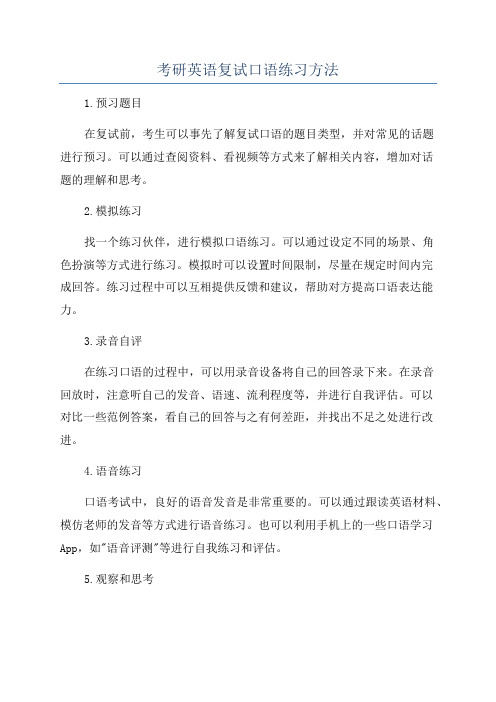 考研英语复试口语练习方法

1.预习题目

在复试前，考生可以事先了解复试口语的题目类型，并对常见的话题进行预习。可以通过查阅资料、看视频等方式来了解相关内容，增加对话题的理解和思考。

2.模拟练习

找一个练习伙伴，进行模拟口语练习。可以通过设定不同的场景、角色扮演等方式进行练习。模拟时可以设置时间限制，尽量在规定时间内完成回答。练习过程中可以互相提供反馈和建议，帮助对方提高口语表达能力。

3.录音自评

在练习口语的过程中，可以用录音设备将自己的回答录下来。在录音回放时，注意听自己的发音、语速、流利程度等，并进行自我评估。可以对比一些范例答案，看自己的回答与之有何差距，并找出不足之处进行改进。

4.语音练习

口语考试中，良好的语音发音是非常重要的。可以通过跟读英语材料、模仿老师的发音等方式进行语音练习。也可以利用手机上的一些口语学习App，如"语音评测"等进行自我练习和评估。

5.观察和思考